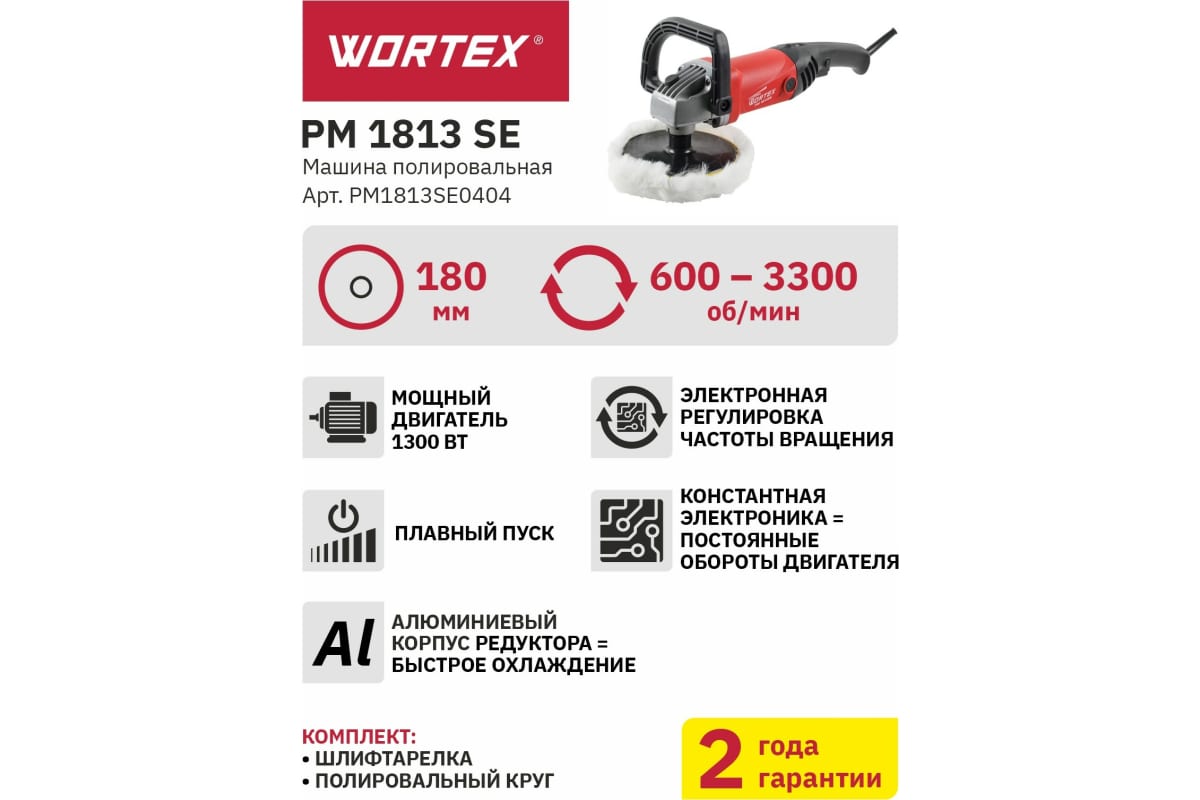 WORTEX®

PM 1813 SE
Машина полировальная
Арт. PM1813SE0404

180
мм

600 – 3300
об/мин

МОЩНЫЙ
ДВИГАТЕЛЬ
1300 ВТ

ЭЛЕКТРОННАЯ
РЕГУЛИРОВКА
ЧАСТОТЫ ВРАЩЕНИЯ

ПЛАВНЫЙ ПУСК

КОНСТАНТНАЯ
ЭЛЕКТРОНИКА =
ПОСТОЯННЫЕ
ОБОРОТЫ ДВИГАТЕЛЯ

Al

АЛЮМИНИЕВЫЙ
КОРПУС РЕДУКТОРА =
БЫСТРОЕ ОХЛАЖДЕНИЕ

КОМПЛЕКТ:
• ШЛИФТАРЕЛКА
• ПОЛИРОВАЛЬНЫЙ КРУГ

2 года
гарантии